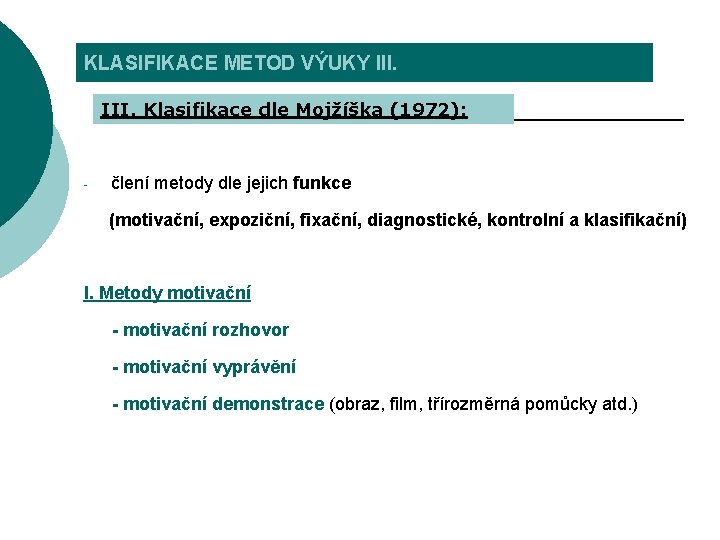 KLASIFIKACE METOD VÝUKY III.

III. Klasifikace dle Mojžíška (1972):

- člení metody dle jejich funkce

(motivační, expoziční, fixační, diagnostické, kontrolní a klasifikační)

I. Metody motivační

- motivační rozhovor

- motivační vyprávění

- motivační demonstrace (obraz, film, třírozměrná pomůcky atd.)